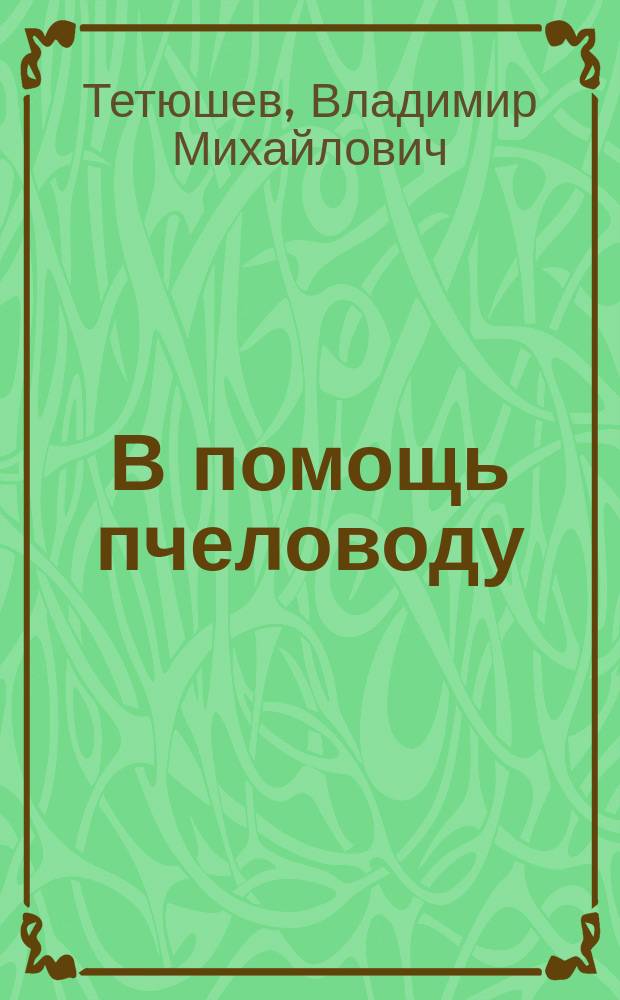 Тетюшев, Владимир Михайлович

В помощь пчеловоду